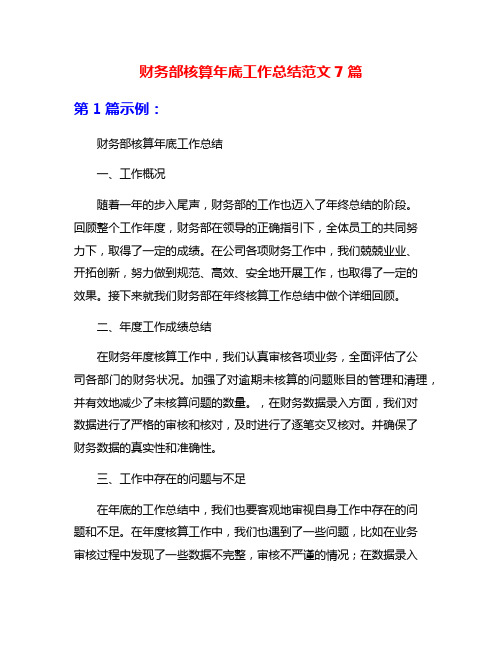 财务部核算年底工作总结范文 7 篇

第 1 篇示例：

财务部核算年底工作总结

一、工作概况

随着一年的步入尾声，财务部的工作也迈入了年终总结的阶段。回顾整个工作年度，财务部在领导的正确指引下，全体员工的共同努力下，取得了一定的成绩。在公司各项财务工作中，我们兢兢业业、开拓创新，努力做到规范、高效、安全地开展工作，也取得了一定的效果。接下来就我们财务部在年终核算工作总结中做个详细回顾。

二、年度工作成绩总结

在财务年度核算工作中，我们认真审核各项业务，全面评估了公司各部门的财务状况。加强了对逾期未核算的问题账目的管理和清理，并有效地减少了未核算问题的数量。，在财务数据录入方面，我们对数据进行了严格的审核和核对，及时进行了逐笔交叉核对。并确保了财务数据的真实性和准确性。

三、工作中存在的问题与不足

在年底的工作总结中，我们也要客观地审视自身工作中存在的问题和不足。在年度核算工作中，我们也遇到了一些问题，比如在业务审核过程中发现了一些数据不完整，审核不严谨的情况；在数据录入